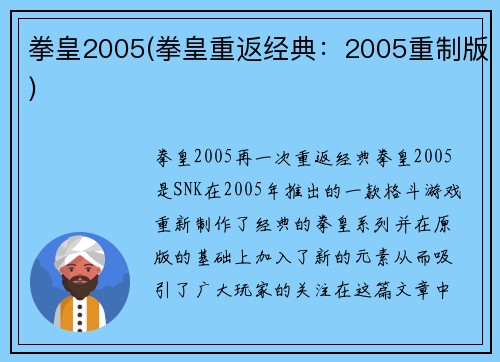 拳皇2005(拳皇重返经典：2005重制版)

拳皇2005再一次重返经典拳皇2005是SNK在2005年推出的一款格斗游戏重新制作了经典的拳皇系列并在原版的基础上加入了新的元素从而吸引了广大玩家的关注在这篇文章中